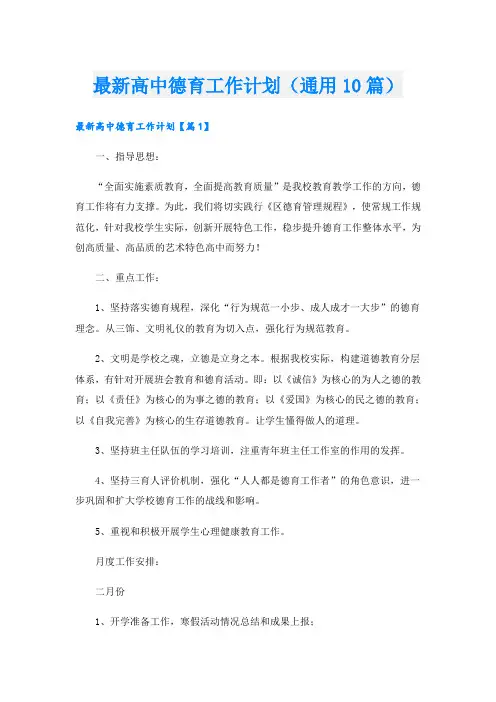 最新高中德育工作计划（通用10篇）

最新高中德育工作计划【篇1】

一、指导思想：

“全面实施素质教育，全面提高教育质量”是我校教育教学工作的方向，德育工作将有力支撑。为此，我们将切实践行《区德育管理规程》，使常规工作规范化，针对我校学生实际，创新开展特色工作，稳步提升德育工作整体水平，为创高质量、高品质的艺术特色高中而努力！

二、重点工作：

1、坚持落实德育规程，深化“行为规范一小步、成人成才一大步”的德育理念。从三饰、文明礼仪的教育为切入点，强化行为规范教育。

2、文明是学校之魂，立德是立身之本。根据我校实际，构建道德教育分层体系，有针对开展班会教育和德育活动。即：以《诚信》为核心的为人之德的教育；以《责任》为核心的为事之德的教育；以《爱国》为核心的民之德的教育；以《自我完善》为核心的生存道德教育。让学生懂得做人的道理。

3、坚持班主任队伍的学习培训，注重青年班主任工作室的作用的发挥。

4、坚持三育人评价机制，强化“人人都是德育工作者”的角色意识，进一步巩固和扩大学校德育工作的战线和影响。

5、重视和积极开展学生心理健康教育工作。

月度工作安排：

二月份

1、开学准备工作，寒假活动情况总结和成果上报；